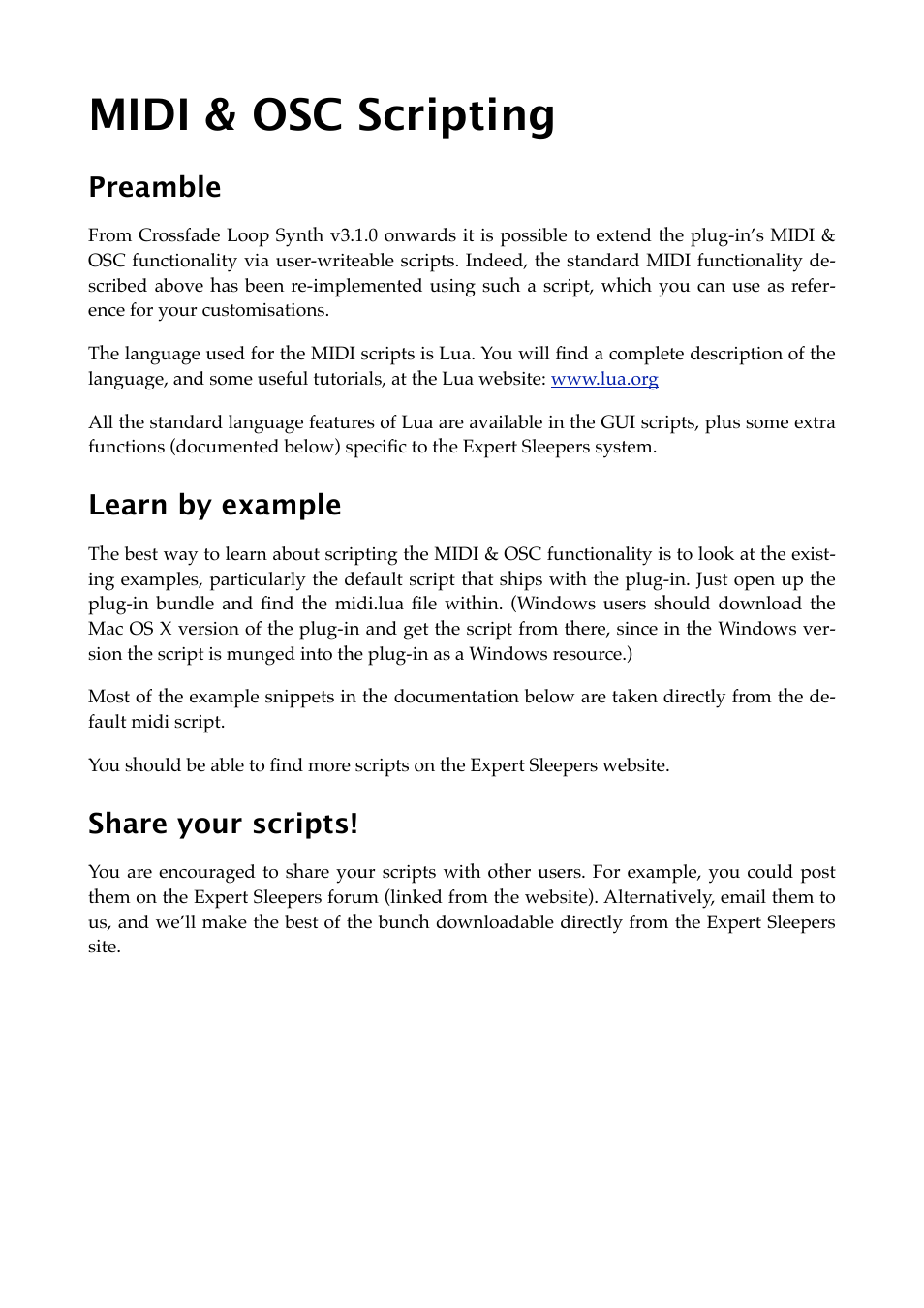 MIDI & OSC Scripting

Preamble

From Crossfade Loop Synth v3.1.0 onwards it is possible to extend the plug-in's MIDI & OSC functionality via user-writeable scripts. Indeed, the standard MIDI functionality described above has been re-implemented using such a script, which you can use as reference for your customisations.

The language used for the MIDI scripts is Lua. You will find a complete description of the language, and some useful tutorials, at the Lua website: www.lua.org

All the standard language features of Lua are available in the GUI scripts, plus some extra functions (documented below) specific to the Expert Sleepers system.

Learn by example

The best way to learn about scripting the MIDI & OSC functionality is to look at the existing examples, particularly the default script that ships with the plug-in. Just open up the plug-in bundle and find the midi.lua file within. (Windows users should download the Mac OS X version of the plug-in and get the script from there, since in the Windows version the script is munged into the plug-in as a Windows resource.)

Most of the example snippets in the documentation below are taken directly from the default midi script.

You should be able to find more scripts on the Expert Sleepers website.

Share your scripts!

You are encouraged to share your scripts with other users. For example, you could post them on the Expert Sleepers forum (linked from the website). Alternatively, email them to us, and we'll make the best of the bunch downloadable directly from the Expert Sleepers site.